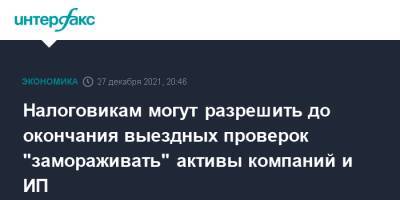 интерфакс

ЭКОНОМИКА 27 декабря 2021, 20:46

Налоговикам могут разрешить до окончания выездных проверок "замораживать" активы компаний и ИП